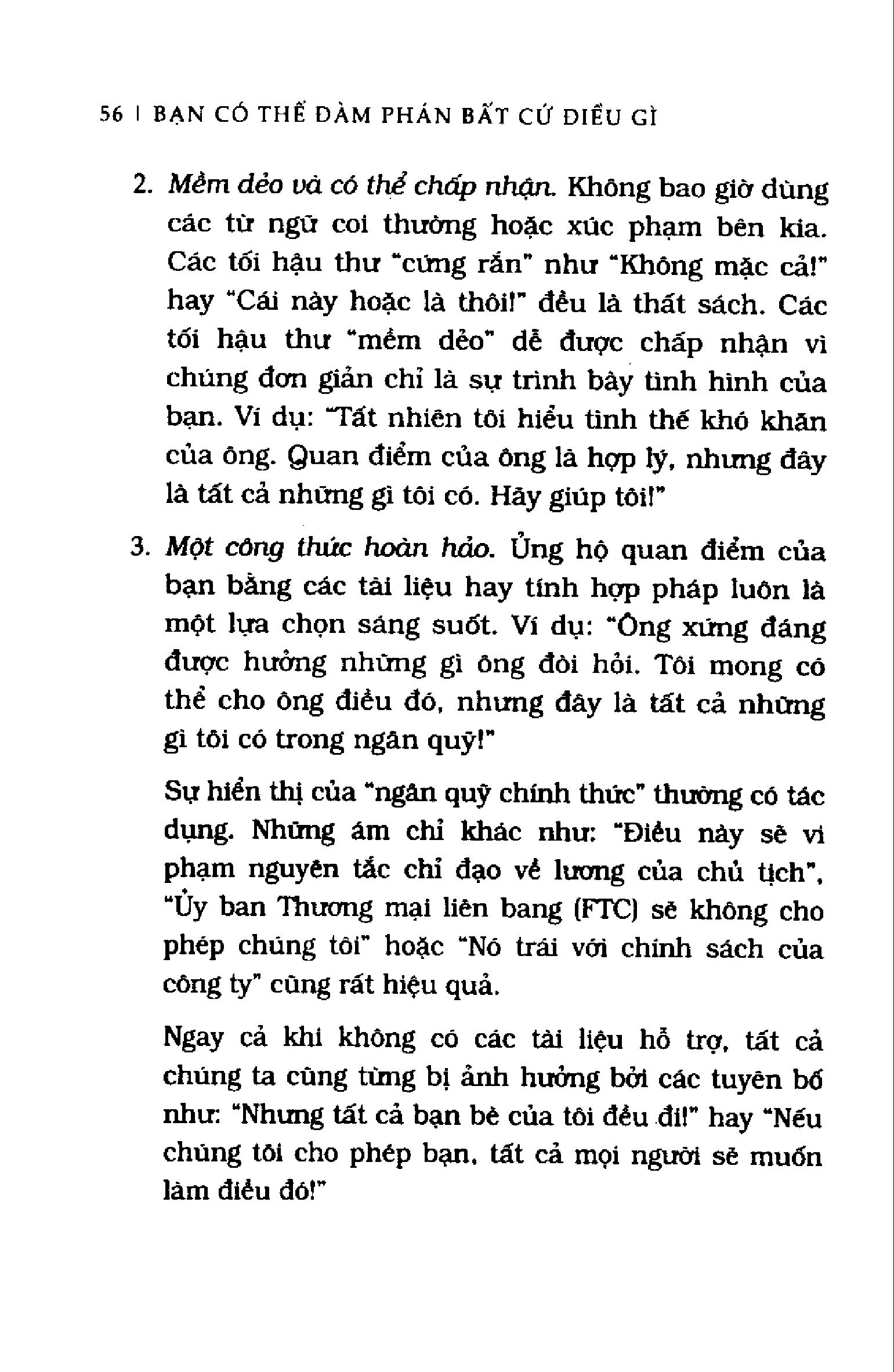 56 | BẠN CÓ THỂ ĐÀM PHÁN BẤT CỨ ĐIỀU GÌ

2. Mềm dẻo và có thể chấp nhận. Không bao giờ dùng các từ ngữ coi thường hoặc xúc phạm bên kia. Các tối hậu thư "cứng rắn" như "Không mặc cả!" hay "Cái này hoặc là thôi!" đều là thất sách. Các tối hậu thư "mềm dẻo" dễ được chấp nhận vì chúng đơn giản chỉ là sự trình bày tình hình của bạn. Ví dụ: "Tất nhiên tôi hiểu tình thế khó khăn của ông. Quan điểm của ông là hợp lý, nhưng đây là tất cả những gì tôi có. Hãy giúp tôi!"

3. Một công thức hoàn hảo. Ủng hộ quan điểm của bạn bằng các tài liệu hay tính hợp pháp luôn là một lựa chọn sáng suốt. Ví dụ: "Ông xứng đáng được hưởng những gì ông đòi hỏi. Tôi mong có thể cho ông điều đó, nhưng đây là tất cả những gì tôi có trong ngân quỹ!"

Sự hiển thị của "ngân quỹ chính thức" thường có tác dụng. Những ám chỉ khác như: "Điều này sẽ vi phạm nguyên tắc chỉ đạo về lương của chủ tịch", "Ủy ban Thương mại liên bang (FTC) sẽ không cho phép chúng tôi" hoặc "Nó trái với chính sách của công ty" cũng rất hiệu quả.

Ngay cả khi không có các tài liệu hỗ trợ, tất cả chúng ta cũng từng bị ảnh hưởng bởi các tuyên bố như: "Nhưng tất cả bạn bè của tôi đều đi!" hay "Nếu chúng tôi cho phép bạn, tất cả mọi người sẽ muốn làm điều đó!"